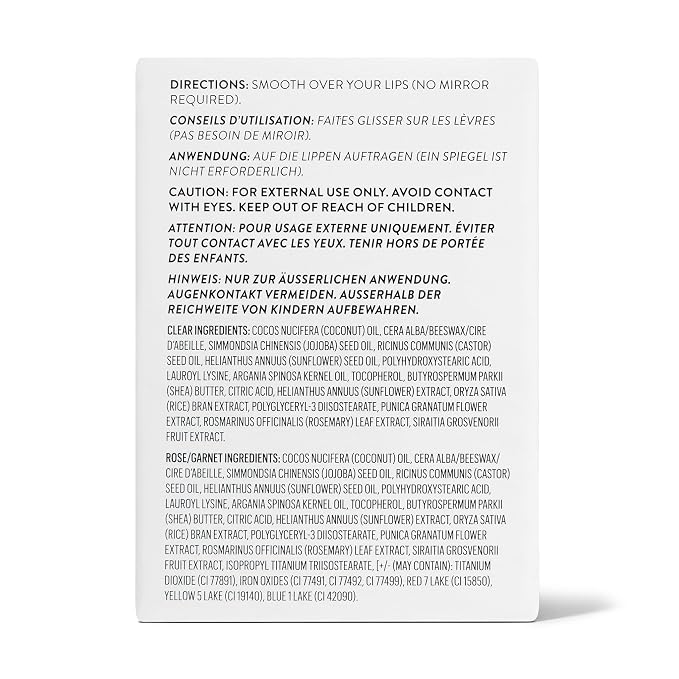 DIRECTIONS: SMOOTH OVER YOUR LIPS (NO MIRROR REQUIRED).

CONSEILS D'UTILISATION: FAITES GLISSER SUR LES LÈVRES (PAS BESOIN DE MIROIR).

ANWENDUNG: AUF DIE LIPPEN AUFTRAGEN (EIN SPIEGEL IST NICHT ERFORDERLICH).

CAUTION: FOR EXTERNAL USE ONLY. AVOID CONTACT WITH EYES. KEEP OUT OF REACH OF CHILDREN.

ATTENTION: POUR USAGE EXTERNE UNIQUEMENT. ÉVITER TOUT CONTACT AVEC LES YEUX. TENIR HORS DE PORTÉE DES ENFANTS.

HINWEIS: NUR ZUR ÄUSSERLICHEN ANWENDUNG. AUGENKONTAKT VERMEIDEN. AUSSERHALB DER REICHWEITE VON KINDERN AUFBEWAHREN.

CLEAR INGREDIENTS: COCOS NUCIFERA (COCONUT) OIL, CERA ALBA/BEESWAX/CIRE D'ABEILLE, SIMMONDSIA CHINENSIS (JOJOBA) SEED OIL, RICINUS COMMUNIS (CASTOR) SEED OIL, HELIANTHUS ANNUUS (SUNFLOWER) SEED OIL, POLYHYDROXYSTEARIC ACID, LAUROYL LYSINE, ARGANIA SPINOSA KERNEL OIL, TOCOPHEROL, BUTYROSPERMUM PARKII (SHEA) BUTTER, CITRIC ACID, HELIANTHUS ANNUUS (SUNFLOWER) EXTRACT, ORYZA SATIVA (RICE) BRAN EXTRACT, POLYGLYCERYL-3 DIISOSTEARATE, PUNICA GRANATUM FLOWER EXTRACT, ROSMARINUS OFFICINALIS (ROSEMARY) LEAF EXTRACT, SIRAITIA GROSVENORII FRUIT EXTRACT.

ROSE/GARNET INGREDIENTS: COCOS NUCIFERA (COCONUT) OIL, CERA ALBA/BEESWAX/CIRE D'ABEILLE, SIMMONDSIA CHINENSIS (JOJOBA) SEED OIL, RICINUS COMMUNIS (CASTOR) SEED OIL, HELIANTHUS ANNUUS (SUNFLOWER) SEED OIL, POLYHYDROXYSTEARIC ACID, LAUROYL LYSINE, ARGANIA SPINOSA KERNEL OIL, TOCOPHEROL, BUTYROSPERMUM PARKII (SHEA) BUTTER, CITRIC ACID, HELIANTHUS ANNUUS (SUNFLOWER) EXTRACT, ORYZA SATIVA (RICE) BRAN EXTRACT, POLYGLYCERYL-3 DIISOSTEARATE, PUNICA GRANATUM FLOWER EXTRACT, ROSMARINUS OFFICINALIS (ROSEMARY) LEAF EXTRACT, SIRAITIA GROSVENORII FRUIT EXTRACT, ISOPROPYL TITANIUM TRIISOSTEARATE, [+/- (MAY CONTAIN): TITANIUM DIOXIDE (CI 77891), IRON OXIDES (CI 77491, CI 77492, CI 77499), RED 7 LAKE (CI 15850), YELLOW 5 LAKE (CI 19140), BLUE 1 LAKE (CI 42090).